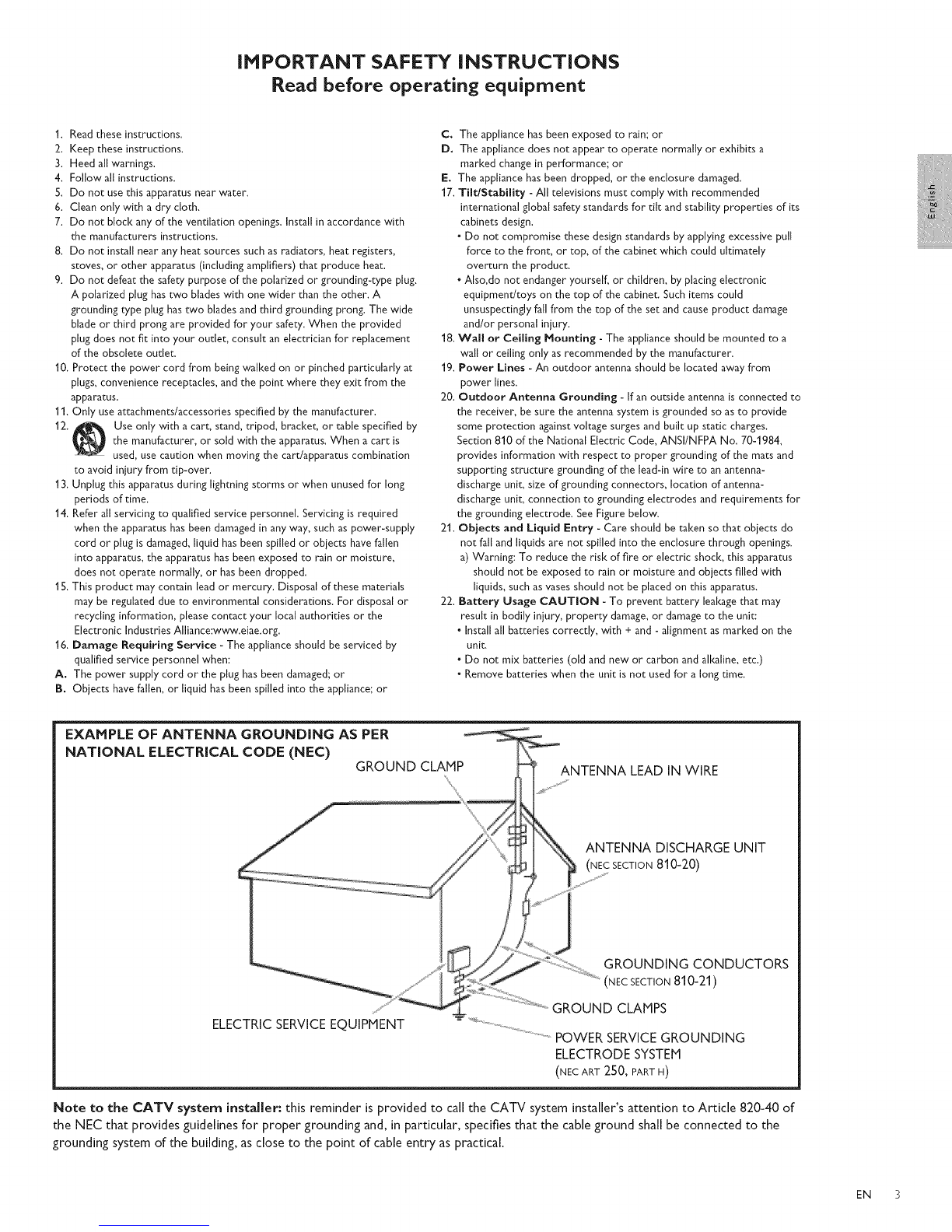 IMPORTANT SAFETY INSTRUCTIONS
Read before operating equipment

1. Read these instructions.
2. Keep these instructions.
3. Heed all warnings.
4. Follow all instructions.
5. Do not use this apparatus near water.
6. Clean only with a dry cloth.
7. Do not block any of the ventilation openings. Install in accordance with the manufacturers instructions.
8. Do not install near any heat sources such as radiators, heat registers, stoves, or other apparatus (including amplifiers) that produce heat.
9. Do not defeat the safety purpose of the polarized or grounding-type plug. A polarized plug has two blades with one wider than the other. A grounding type plug has two blades and third grounding prong. The wide blade or third prong are provided for your safety. When the provided plug does not fit into your outlet, consult an electrician for replacement of the obsolete outlet.
10. Protect the power cord from being walked on or pinched particularly at plugs, convenience receptacles, and the point where they exit from the apparatus.
11. Only use attachments/accessories specified by the manufacturer.
12. Use only with a cart, stand, tripod, bracket, or table specified by the manufacturer, or sold with the apparatus. When a cart is used, use caution when moving the cart/apparatus combination to avoid injury from tip-over.
13. Unplug this apparatus during lightning storms or when unused for long periods of time.
14. Refer all servicing to qualified service personnel. Servicing is required when the apparatus has been damaged in any way, such as power-supply cord or plug is damaged, liquid has been spilled or objects have fallen into apparatus, the apparatus has been exposed to rain or moisture, does not operate normally, or has been dropped.
15. This product may contain lead or mercury. Disposal of these materials may be regulated due to environmental considerations. For disposal or recycling information, please contact your local authorities or the Electronic Industries Alliance:www.eiae.org.
16. Damage Requiring Service - The appliance should be serviced by qualified service personnel when:
A. The power supply cord or the plug has been damaged; or
B. Objects have fallen, or liquid has been spilled into the appliance; or
C. The appliance has been exposed to rain; or
D. The appliance does not appear to operate normally or exhibits a marked change in performance; or
E. The appliance has been dropped, or the enclosure damaged.
17. Tilt/Stability - All televisions must comply with recommended international global safety standards for tilt and stability properties of its cabinets design.
• Do not compromise these design standards by applying excessive pull force to the front, or top, of the cabinet which could ultimately overturn the product.
• Also,do not endanger yourself, or children, by placing electronic equipment/toys on the top of the cabinet. Such items could unsuspectingly fall from the top of the set and cause product damage and/or personal injury.
18. Wall or Ceiling Mounting - The appliance should be mounted to a wall or ceiling only as recommended by the manufacturer.
19. Power Lines - An outdoor antenna should be located away from power lines.
20. Outdoor Antenna Grounding - If an outside antenna is connected to the receiver, be sure the antenna system is grounded so as to provide some protection against voltage surges and built up static charges. Section 810 of the National Electric Code, ANSI/NFPA No. 70-1984, provides information with respect to proper grounding of the mats and supporting structure grounding of the lead-in wire to an antenna-discharge unit, size of grounding connectors, location of antenna-discharge unit, connection to grounding electrodes and requirements for the grounding electrode. See Figure below.
21. Objects and Liquid Entry - Care should be taken so that objects do not fall and liquids are not spilled into the enclosure through openings.
a) Warning: To reduce the risk of fire or electric shock, this apparatus should not be exposed to rain or moisture and objects filled with liquids, such as vases should not be placed on this apparatus.
22. Battery Usage CAUTION - To prevent battery leakage that may result in bodily injury, property damage, or damage to the unit:
• Install all batteries correctly, with + and - alignment as marked on the unit.
• Do not mix batteries (old and new or carbon and alkaline, etc.)
• Remove batteries when the unit is not used for a long time.

English

EXAMPLE OF ANTENNA GROUNDING AS PER NATIONAL ELECTRICAL CODE (NEC)
GROUND CLAMP
ANTENNA LEAD IN WIRE
ANTENNA DISCHARGE UNIT (NEC SECTION 810-20)
GROUNDING CONDUCTORS (NEC SECTION 810-21)
GROUND CLAMPS
ELECTRIC SERVICE EQUIPMENT
POWER SERVICE GROUNDING ELECTRODE SYSTEM (NEC ART 250, PART H)

Note to the CATV system installer: this reminder is provided to call the CATV system installer's attention to Article 820-40 of the NEC that provides guidelines for proper grounding and, in particular, specifies that the cable ground shall be connected to the grounding system of the building, as close to the point of cable entry as practical.

EN 3